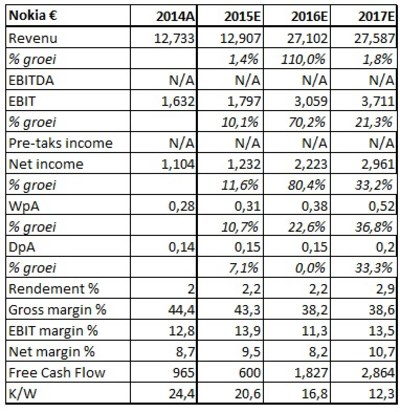 | Nokia € | 2014A | 2015E | 2016E | 2017E |
|---|---|---|---|---|
| Revenu | 12,733 | 12,907 | 27,102 | 27,587 |
| % groei | | 1,4% | 110,0% | 1,8% |
| EBITDA | N/A | N/A | N/A | N/A |
| EBIT | 1,632 | 1,797 | 3,059 | 3,711 |
| % groei | | 10,1% | 70,2% | 21,3% |
| Pre-taks income | N/A | N/A | N/A | N/A |
| Net income | 1,104 | 1,232 | 2,223 | 2,961 |
| % groei | | 11,6% | 80,4% | 33,2% |
| WpA | 0,28 | 0,31 | 0,38 | 0,52 |
| % groei | | 10,7% | 22,6% | 36,8% |
| DpA | 0,14 | 0,15 | 0,15 | 0,2 |
| % groei | | 7,1% | 0,0% | 33,3% |
| Rendement % | 2 | 2,2 | 2,2 | 2,9 |
| Gross margin % | 44,4 | 43,3 | 38,2 | 38,6 |
| EBIT margin % | 12,8 | 13,9 | 11,3 | 13,5 |
| Net margin % | 8,7 | 9,5 | 8,2 | 10,7 |
| Free Cash Flow | 965 | 600 | 1,827 | 2,864 |
| K/W | 24,4 | 20,6 | 16,8 | 12,3 |